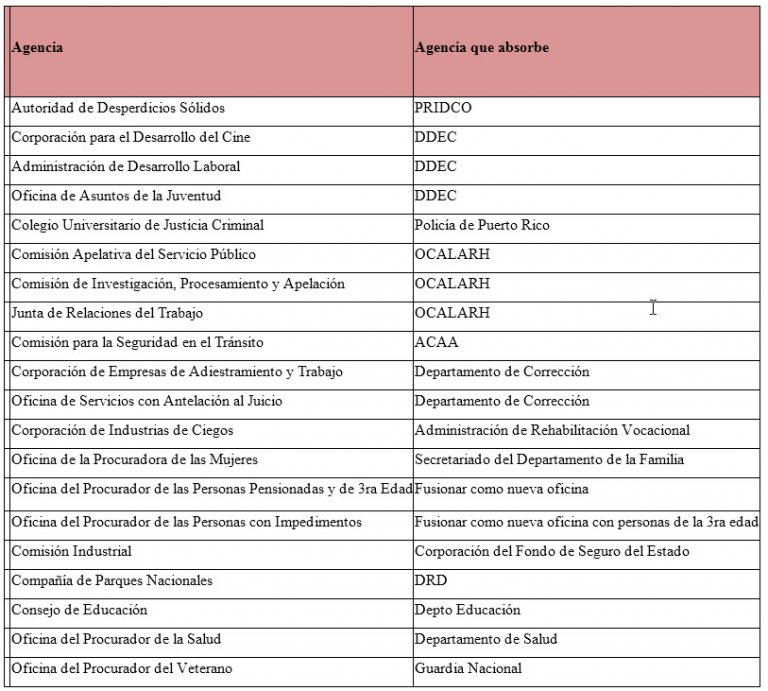 | Agencia | Agencia que absorbe |
|---|---|
| Autoridad de Desperdicios Sólidos | PRIDCO |
| Corporación para el Desarrollo del Cine | DDEC |
| Administración de Desarrollo Laboral | DDEC |
| Oficina de Asuntos de la Juventud | DDEC |
| Colegio Universitario de Justicia Criminal | Policía de Puerto Rico |
| Comisión Apelativa del Servicio Público | OCALARH |
| Comisión de Investigación, Procesamiento y Apelación | OCALARH |
| Junta de Relaciones del Trabajo | OCALARH |
| Comisión para la Seguridad en el Tránsito | ACAA |
| Corporación de Empresas de Adiestramiento y Trabajo | Departamento de Corrección |
| Oficina de Servicios con Antelación al Juicio | Departamento de Corrección |
| Corporación de Industrias de Ciegos | Administración de Rehabilitación Vocacional |
| Oficina de la Procuradora de las Mujeres | Secretariado del Departamento de la Familia |
| Oficina del Procurador de las Personas Pensionadas y de 3ra Edad | Fusionar como nueva oficina |
| Oficina del Procurador de las Personas con Impedimentos | Fusionar como nueva oficina con personas de la 3ra edad |
| Comisión Industrial | Corporación del Fondo de Seguro del Estado |
| Compañía de Parques Nacionales | DRD |
| Consejo de Educación | Depto Educación |
| Oficina del Procurador de la Salud | Departamento de Salud |
| Oficina del Procurador del Veterano | Guardia Nacional |